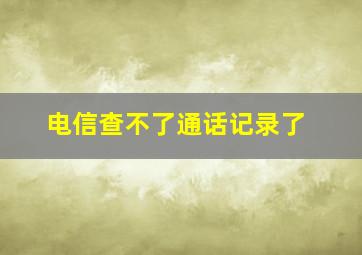 电信查不了通话记录了